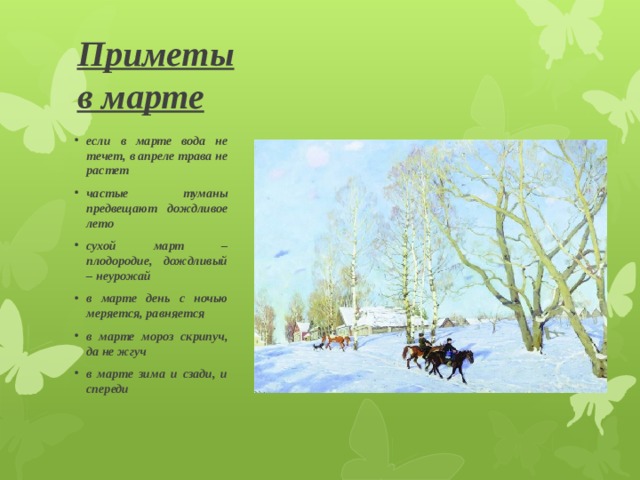 Приметы в марте

• если в марте вода не течет, в апреле трава не растет

• частые туманы предвещают дождливое лето

• сухой март – плодородие, дождливый – неурожай

• в марте день с ночью меряется, равняется

• в марте мороз скрипуч, да не жгуч

• в марте зима и сзади, и спереди